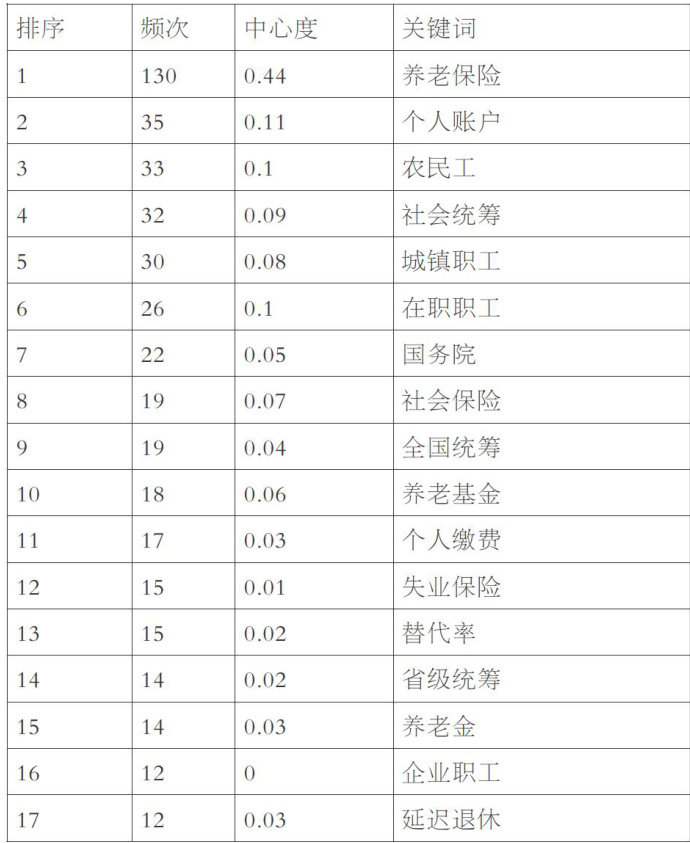 | 排序 | 频次 | 中心度 | 关键词 |
|---|---|---|---|
| 1 | 130 | 0.44 | 养老保险 |
| 2 | 35 | 0.11 | 个人账户 |
| 3 | 33 | 0.1 | 农民工 |
| 4 | 32 | 0.09 | 社会统筹 |
| 5 | 30 | 0.08 | 城镇职工 |
| 6 | 26 | 0.1 | 在职职工 |
| 7 | 22 | 0.05 | 国务院 |
| 8 | 19 | 0.07 | 社会保险 |
| 9 | 19 | 0.04 | 全国统筹 |
| 10 | 18 | 0.06 | 养老基金 |
| 11 | 17 | 0.03 | 个人缴费 |
| 12 | 15 | 0.01 | 失业保险 |
| 13 | 15 | 0.02 | 替代率 |
| 14 | 14 | 0.02 | 省级统筹 |
| 15 | 14 | 0.03 | 养老金 |
| 16 | 12 | 0 | 企业职工 |
| 17 | 12 | 0.03 | 延迟退休 |